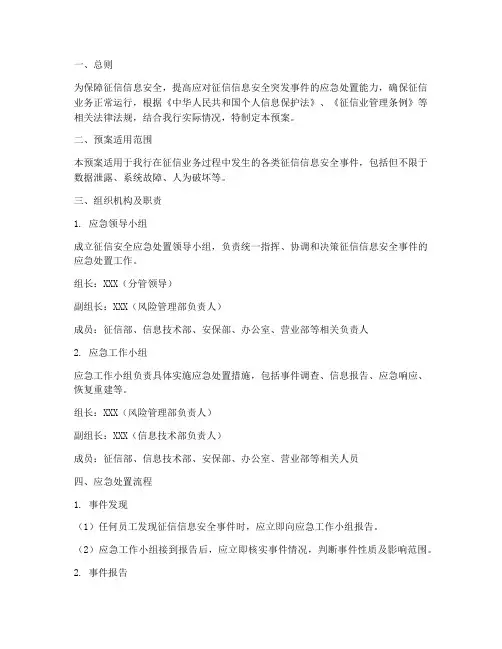 一、总则

为保障征信信息安全，提高应对征信信息安全突发事件的应急处置能力，确保征信业务正常运行，根据《中华人民共和国个人信息保护法》、《征信业管理条例》等相关法律法规，结合我行实际情况，特制定本预案。

二、预案适用范围

本预案适用于我行在征信业务过程中发生的各类征信信息安全事件，包括但不限于数据泄露、系统故障、人为破坏等。

三、组织机构及职责

1. 应急领导小组

成立征信安全应急处置领导小组，负责统一指挥、协调和决策征信信息安全事件的应急处置工作。

组长：XXX（分管领导）

副组长：XXX（风险管理部负责人）

成员：征信部、信息技术部、安保部、办公室、营业部等相关负责人

2. 应急工作小组

应急工作小组负责具体实施应急处置措施，包括事件调查、信息报告、应急响应、恢复重建等。

组长：XXX（风险管理部负责人）

副组长：XXX（信息技术部负责人）

成员：征信部、信息技术部、安保部、办公室、营业部等相关人员

四、应急处置流程

1. 事件发现

（1）任何员工发现征信信息安全事件时，应立即向应急工作小组报告。

（2）应急工作小组接到报告后，应立即核实事件情况，判断事件性质及影响范围。

2. 事件报告